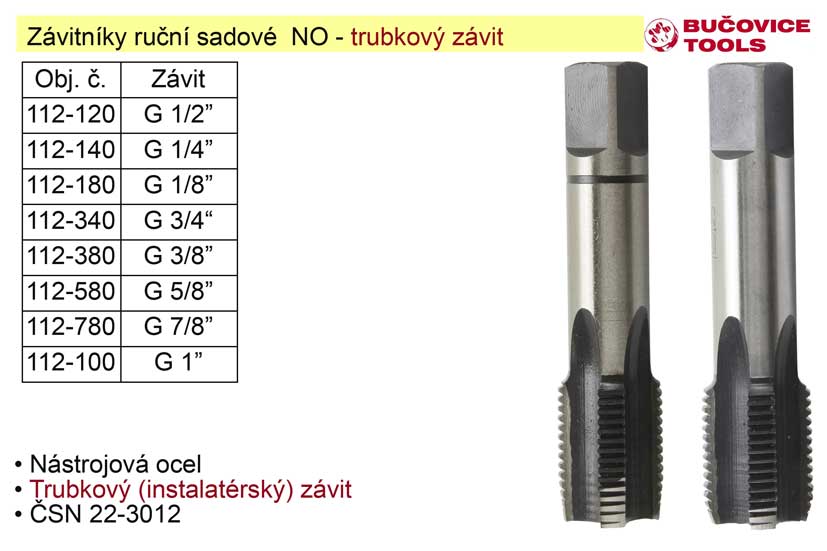 Závitníky ruční sadové NO - trubkový závit

BUČOVICE TOOLS

| Obj. č. | Závit |
|---|---|
| 112-120 | G 1/2” |
| 112-140 | G 1/4” |
| 112-180 | G 1/8” |
| 112-340 | G 3/4“ |
| 112-380 | G 3/8” |
| 112-580 | G 5/8” |
| 112-780 | G 7/8” |
| 112-100 | G 1” |

• Nástrojová ocel
• Trubkový (instalatérský) závit
• ČSN 22-3012